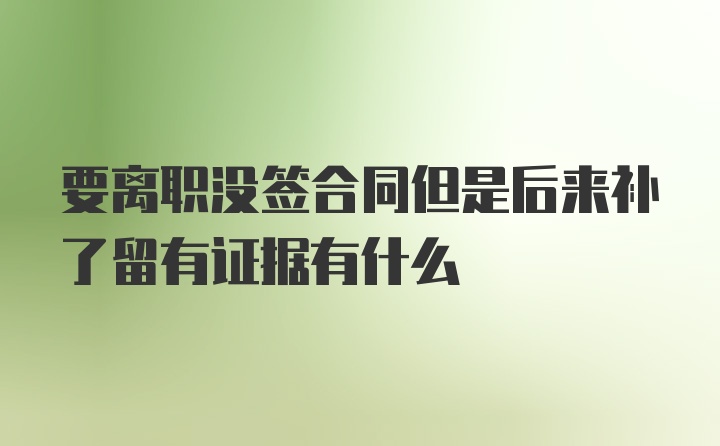 要离职没签合同但是后来补了留有证据有什么